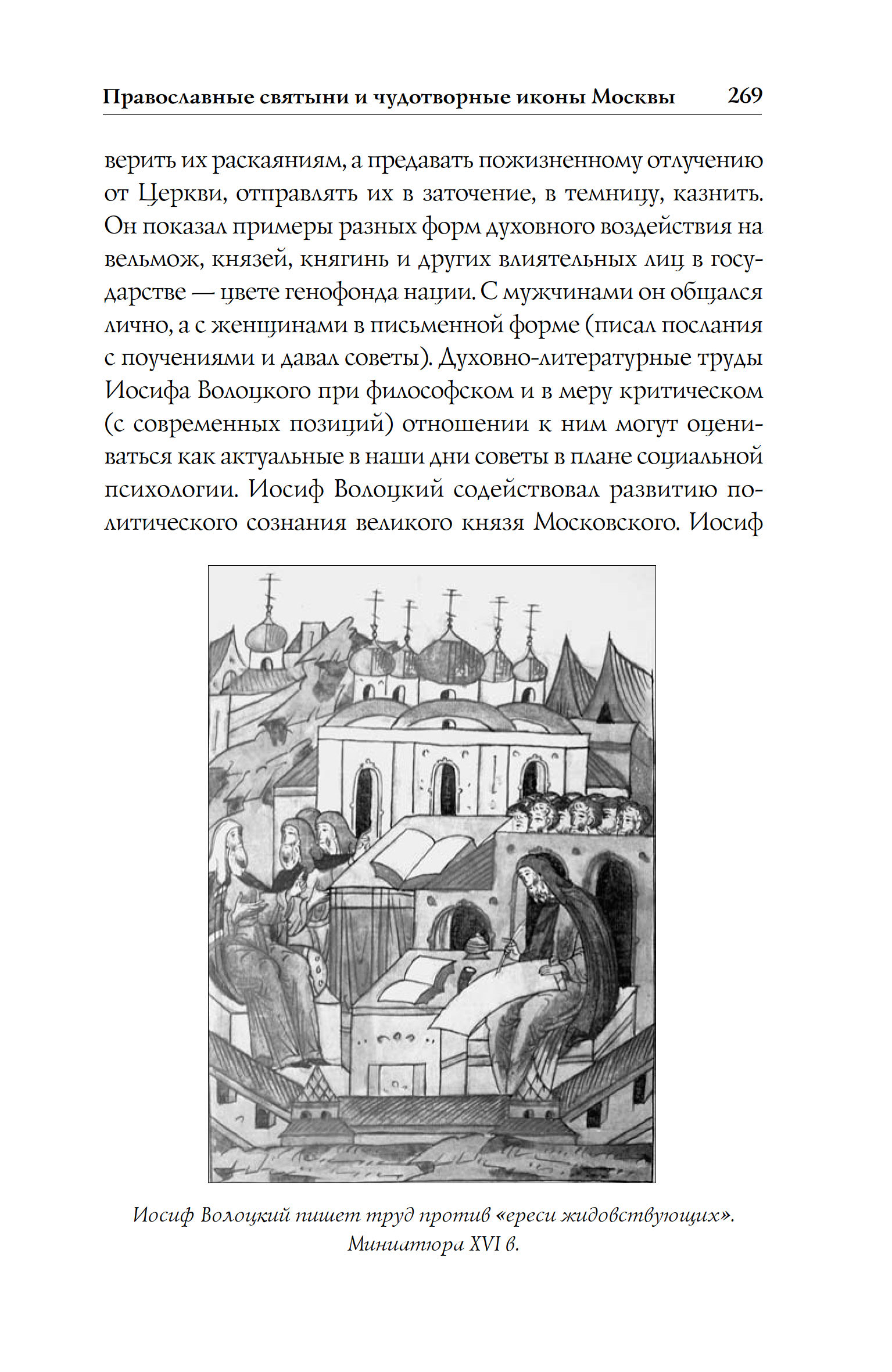 Православные святыни и чудотворные иконы Москвы 269

верить их раскаяниям, а предавать пожизненному отлучению от Церкви, отправлять их в заточение, в темницу, казнить. Он показал примеры разных форм духовного воздействия на вельмож, князей, княгинь и других влиятельных лиц в государстве — цвете генофонда нации. С мужчинами он общался лично, а с женщинами в письменной форме (писал послания с поучениями и давал советы). Духовно-литературные труды Иосифа Волоцкого при философском и в меру критическом (с современных позиций) отношении к ним могут оцениваться как актуальные в наши дни советы в плане социальной психологии. Иосиф Волоцкий содействовал развитию политического сознания великого князя Московского. Иосиф

Иосиф Волоцкий пишет труд против «ереси жидовствующих». Миниатюра XVI в.